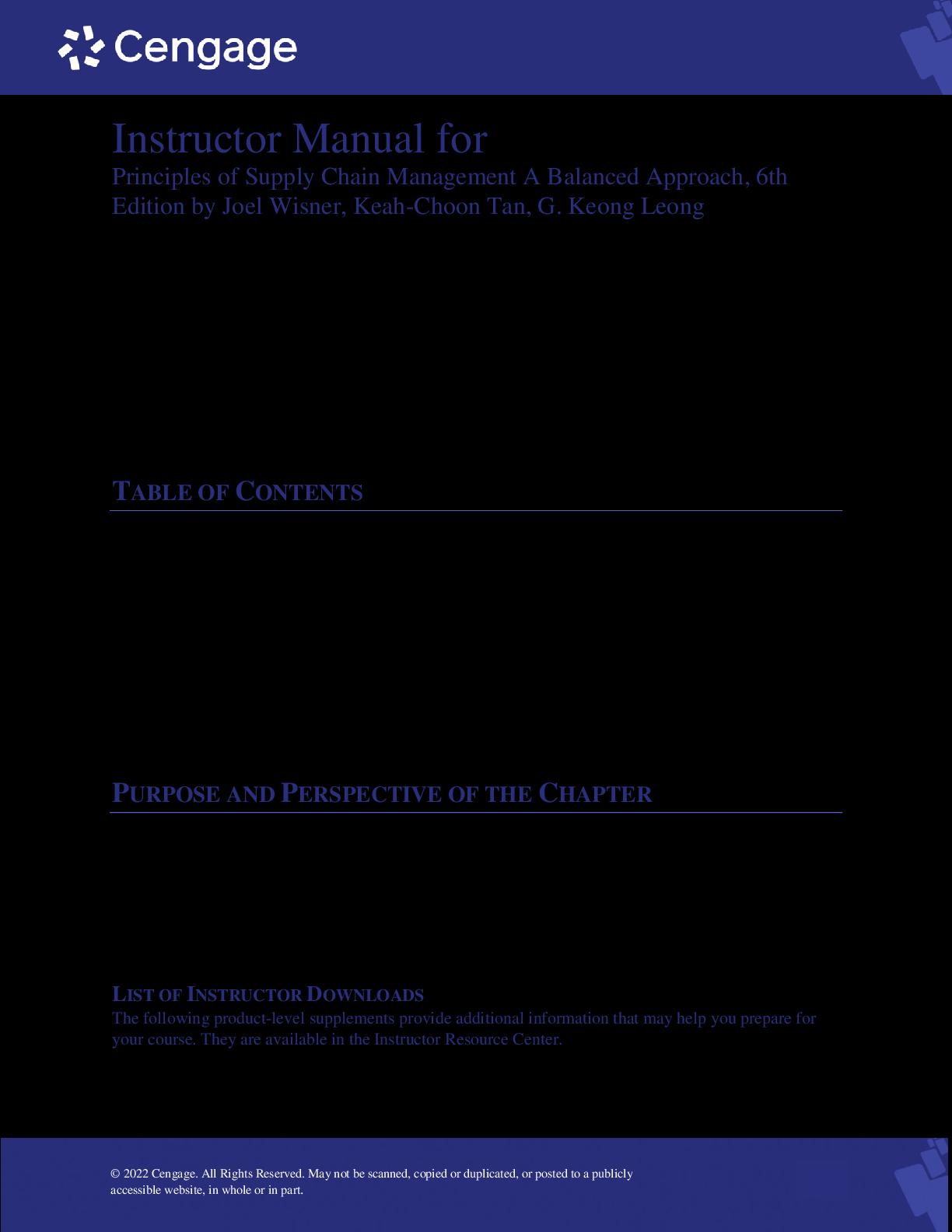 Cengage

Instructor Manual for

Principles of Supply Chain Management A Balanced Approach, 6th Edition by Joel Wisner, Keah-Choon Tan, G. Keong Leong

TABLE OF CONTENTS

PURPOSE AND PERSPECTIVE OF THE CHAPTER

LIST OF INSTRUCTOR DOWNLOADS

The following product-level supplements provide additional information that may help you prepare for your course. They are available in the Instructor Resource Center.

© 2022 Cengage. All Rights Reserved. May not be scanned, copied or duplicated, or posted to a publicly accessible website, in whole or in part.